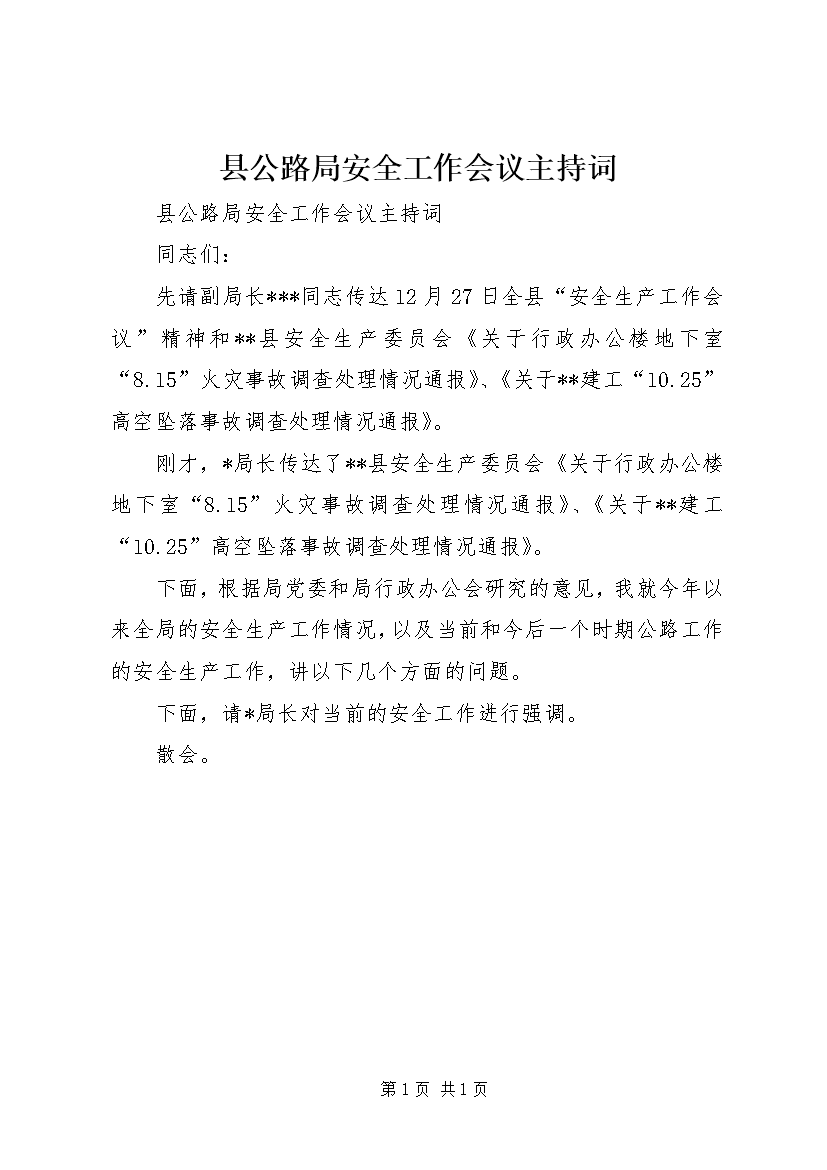 县公路局安全工作会议主持词

县公路局安全工作会议主持词

同志们：

先请副局长***同志传达12月27日全县“安全生产工作会议”精神和**县安全生产委员会《关于行政办公楼地下室“8.15”火灾事故调查处理情况通报》、《关于**建工“10.25”高空坠落事故调查处理情况通报》。

刚才，*局长传达了**县安全生产委员会《关于行政办公楼地下室“8.15”火灾事故调查处理情况通报》、《关于**建工“10.25”高空坠落事故调查处理情况通报》。

下面，根据局党委和局行政办公会研究的意见，我就今年以来全局的安全生产工作情况，以及当前和今后一个时期公路工作的安全生产工作，讲以下几个方面的问题。

下面，请*局长对当前的安全工作进行强调。

散会。

第1页 共1页